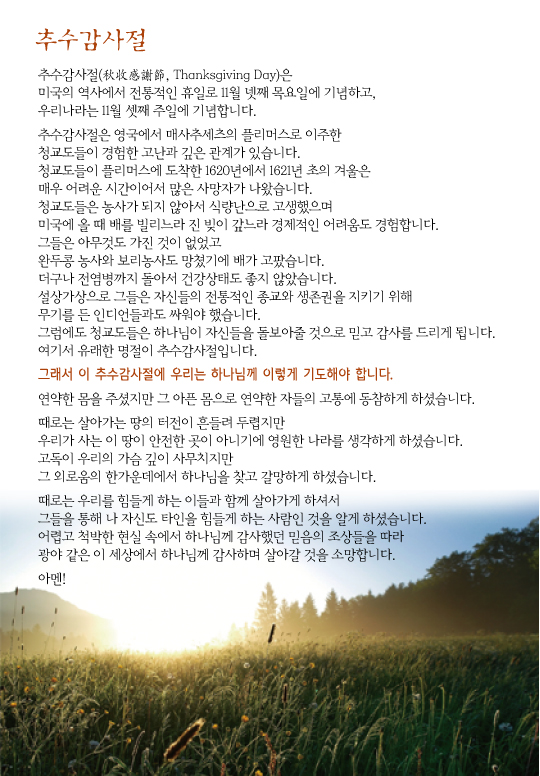 추수감사절

추수감사절(秋收感謝節, Thanksgiving Day)은
미국의 역사에서 전통적인 휴일로 11월 넷째 목요일에 기념하고,
우리나라는 11월 셋째 주일에 기념합니다.

추수감사절은 영국에서 매사추세츠의 플리머스로 이주한
청교도들이 경험한 고난과 깊은 관계가 있습니다.
청교도들이 플리머스에 도착한 1620년에서 1621년 초의 겨울은
매우 어려운 시간이어서 많은 사망자가 나왔습니다.
청교도들은 농사가 되지 않아서 식량난으로 고생했으며
미국에 올 때 배를 빌리느라 진 빚이 갚느라 경제적인 어려움도 경험합니다.
그들은 아무것도 가진 것이 없었고
완두콩 농사와 보리농사도 망쳤기에 배가 고팠습니다.
더구나 전염병까지 돌아서 건강상태도 좋지 않았습니다.
설상가상으로 그들은 자신들의 전통적인 종교와 생존권을 지키기 위해
무기를 든 인디언들과도 싸워야 했습니다.
그럼에도 청교도들은 하나님이 자신들을 돌보아줄 것으로 믿고 감사를 드리게 됩니다.
여기서 유래한 명절이 추수감사절입니다.

그래서 이 추수감사절에 우리는 하나님께 이렇게 기도해야 합니다.

연약한 몸을 주셨지만 그 아픈 몸으로 연약한 자들의 고통에 동참하게 하셨습니다.

때로는 살아가는 땅의 터전이 흔들려 두렵지만
우리가 사는 이 땅이 안전한 곳이 아니기에 영원한 나라를 생각하게 하셨습니다.
고독이 우리의 가슴 깊이 사무치지만
그 외로움의 한가운데에서 하나님을 찾고 갈망하게 하셨습니다.

때로는 우리를 힘들게 하는 이들과 함께 살아가게 하셔서
그들을 통해 나 자신도 타인을 힘들게 하는 사람인 것을 알게 하셨습니다.
어렵고 척박한 현실 속에서 하나님께 감사했던 믿음의 조상들을 따라
광야 같은 이 세상에서 하나님께 감사하며 살아갈 것을 소망합니다.

아멘!